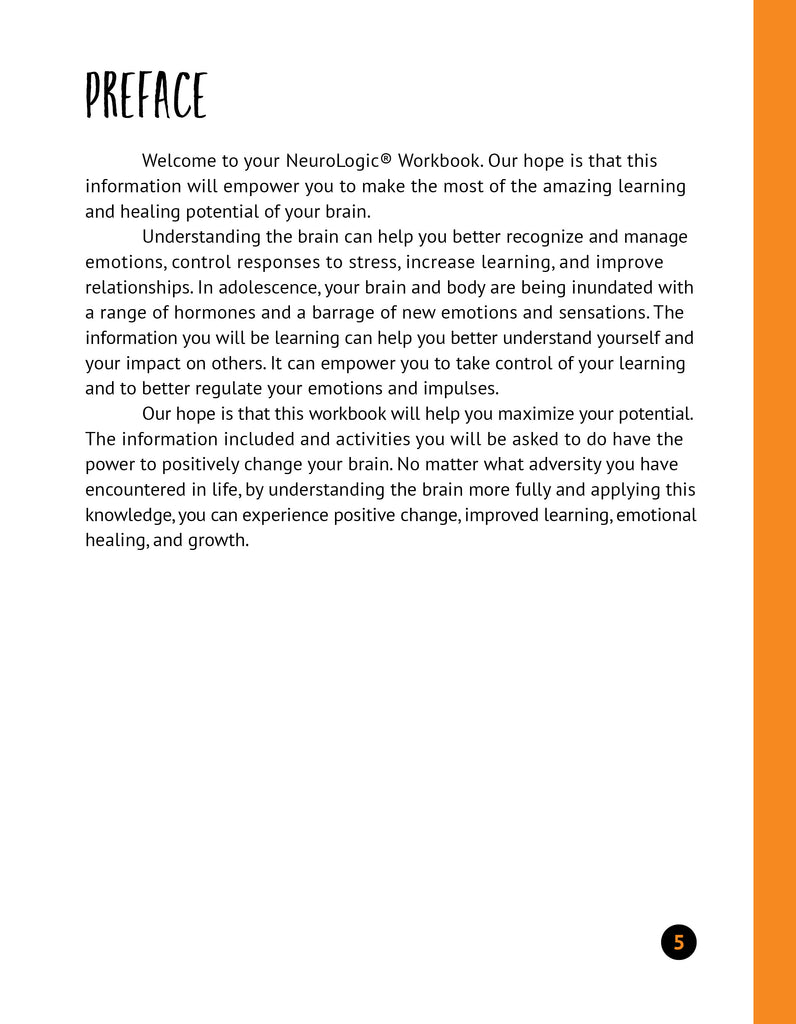 PREFACE

Welcome to your NeuroLogic® Workbook. Our hope is that this information will empower you to make the most of the amazing learning and healing potential of your brain.

Understanding the brain can help you better recognize and manage emotions, control responses to stress, increase learning, and improve relationships. In adolescence, your brain and body are being inundated with a range of hormones and a barrage of new emotions and sensations. The information you will be learning can help you better understand yourself and your impact on others. It can empower you to take control of your learning and to better regulate your emotions and impulses.

Our hope is that this workbook will help you maximize your potential. The information included and activities you will be asked to do have the power to positively change your brain. No matter what adversity you have encountered in life, by understanding the brain more fully and applying this knowledge, you can experience positive change, improved learning, emotional healing, and growth.

5